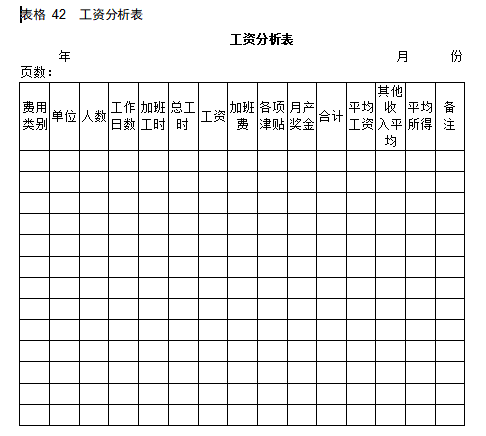 表格 42 工资分析表

工资分析表

年 月 份

页数：

| 费用类别 | 单位 | 人数 | 工作日数 | 加班工时 | 总工时 | 工资 | 加班费 | 各项津贴 | 月产奖金 | 合计 | 平均工资 | 其他收入平均 | 平均所得 | 备注 |
|---|---|---|---|---|---|---|---|---|---|---|---|---|---|---|
| | | | | | | | | | | | | | | |
| | | | | | | | | | | | | | | |
| | | | | | | | | | | | | | | |
| | | | | | | | | | | | | | | |
| | | | | | | | | | | | | | | |
| | | | | | | | | | | | | | | |
| | | | | | | | | | | | | | | |
| | | | | | | | | | | | | | | |
| | | | | | | | | | | | | | | |
| | | | | | | | | | | | | | | |
| | | | | | | | | | | | | | | |
| | | | | | | | | | | | | | | |
| | | | | | | | | | | | | | | |